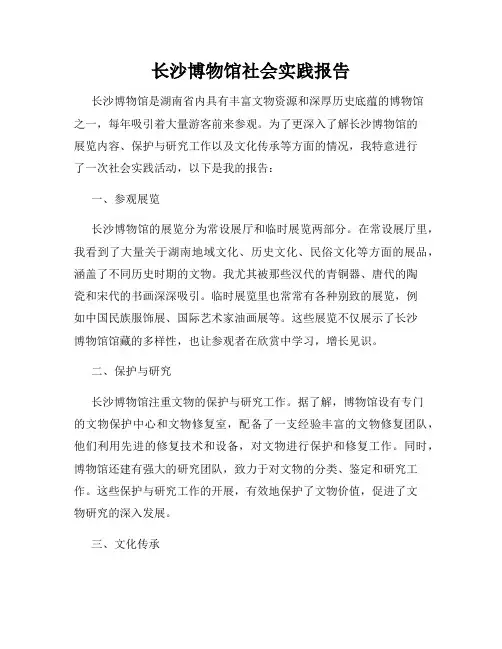 长沙博物馆社会实践报告

长沙博物馆是湖南省内具有丰富文物资源和深厚历史底蕴的博物馆之一，每年吸引着大量游客前来参观。为了更深入了解长沙博物馆的展览内容、保护与研究工作以及文化传承等方面的情况，我特意进行了一次社会实践活动，以下是我的报告：

一、参观展览

长沙博物馆的展览分为常设展厅和临时展览两部分。在常设展厅里，我看到了大量关于湖南地域文化、历史文化、民俗文化等方面的展品，涵盖了不同历史时期的文物。我尤其被那些汉代的青铜器、唐代的陶瓷和宋代的书画深深吸引。临时展览里也常常有各种别致的展览，例如中国民族服饰展、国际艺术家油画展等。这些展览不仅展示了长沙博物馆馆藏的多样性，也让参观者在欣赏中学习，增长见识。

二、保护与研究

长沙博物馆注重文物的保护与研究工作。据了解，博物馆设有专门的文物保护中心和文物修复室，配备了一支经验丰富的文物修复团队，他们利用先进的修复技术和设备，对文物进行保护和修复工作。同时，博物馆还建有强大的研究团队，致力于对文物的分类、鉴定和研究工作。这些保护与研究工作的开展，有效地保护了文物价值，促进了文物研究的深入发展。

三、文化传承